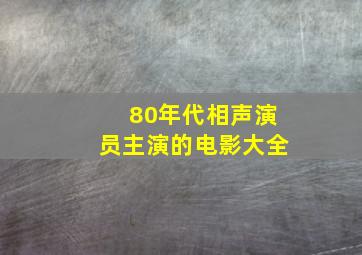 80年代相声演员主演的电影大全